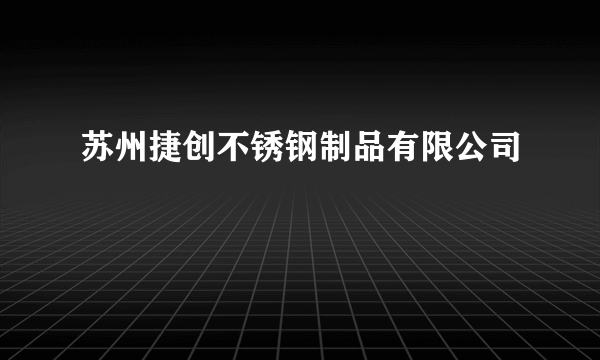 苏州捷创不锈钢制品有限公司